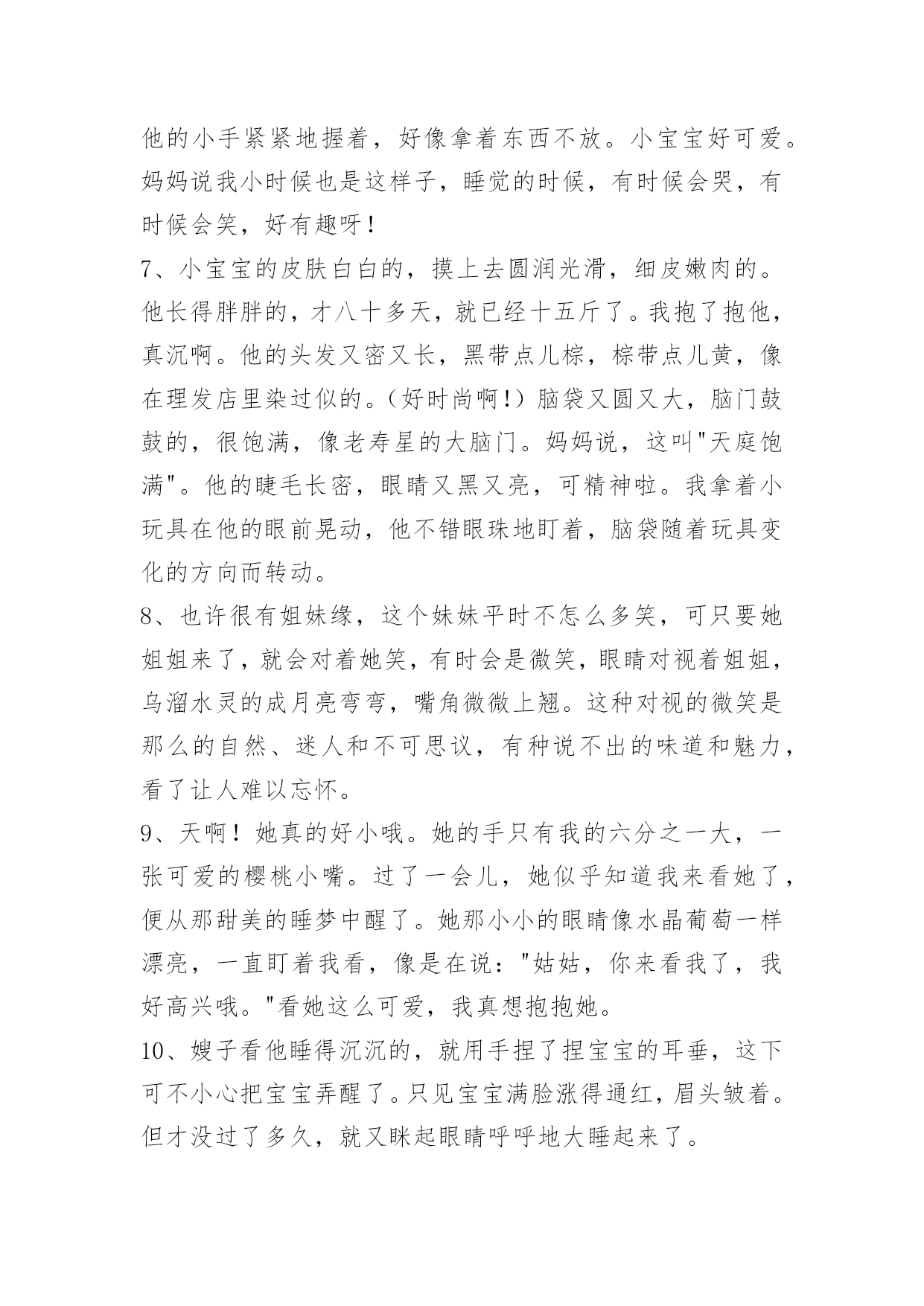 他的小手紧紧地握着，好像拿着东西不放。小宝宝好可爱。妈妈说我小时候也是这样子，睡觉的时候，有时候会哭，有时候会笑，好有趣呀！

7、小宝宝的皮肤白白的，摸上去圆润光滑，细皮嫩肉的。他长得胖胖的，才八十多天，就已经十五斤了。我抱了抱他，真沉啊。他的头发又密又长，黑带点儿棕，棕带点儿黄，像在理发店里染过似的。（好时尚啊!）脑袋又圆又大，脑门鼓鼓的，很饱满，像老寿星的大脑门。妈妈说，这叫"天庭饱满"。他的睫毛长密，眼睛又黑又亮，可精神啦。我拿着小玩具在他的眼前晃动，他不错眼珠地盯着，脑袋随着玩具变化的方向而转动。

8、也许很有姐妹缘，这个妹妹平时不怎么多笑，可只要她姐姐来了，就会对着她笑，有时会是微笑，眼睛对视着姐姐，乌溜水灵的成月亮弯弯，嘴角微微上翘。这种对视的微笑是那么的自然、迷人和不可思议，有种说不出的味道和魅力，看了让人难以忘怀。

9、天啊！她真的好小哦。她的手只有我的六分之一大，一张可爱的樱桃小嘴。过了一会儿，她似乎知道我来看她了，便从那甜美的睡梦中醒了。她那小小的眼睛像水晶葡萄一样漂亮，一直盯着我看，像是在说："姑姑，你来看我了，我好高兴哦。"看她这么可爱，我真想抱抱她。

10、嫂子看他睡得沉沉的，就用手捏了捏宝宝的耳垂，这下可不小心把宝宝弄醒了。只见宝宝满脸涨得通红，眉头皱着。但才没过了多久，就又眯起眼睛呼呼地大睡起来了。